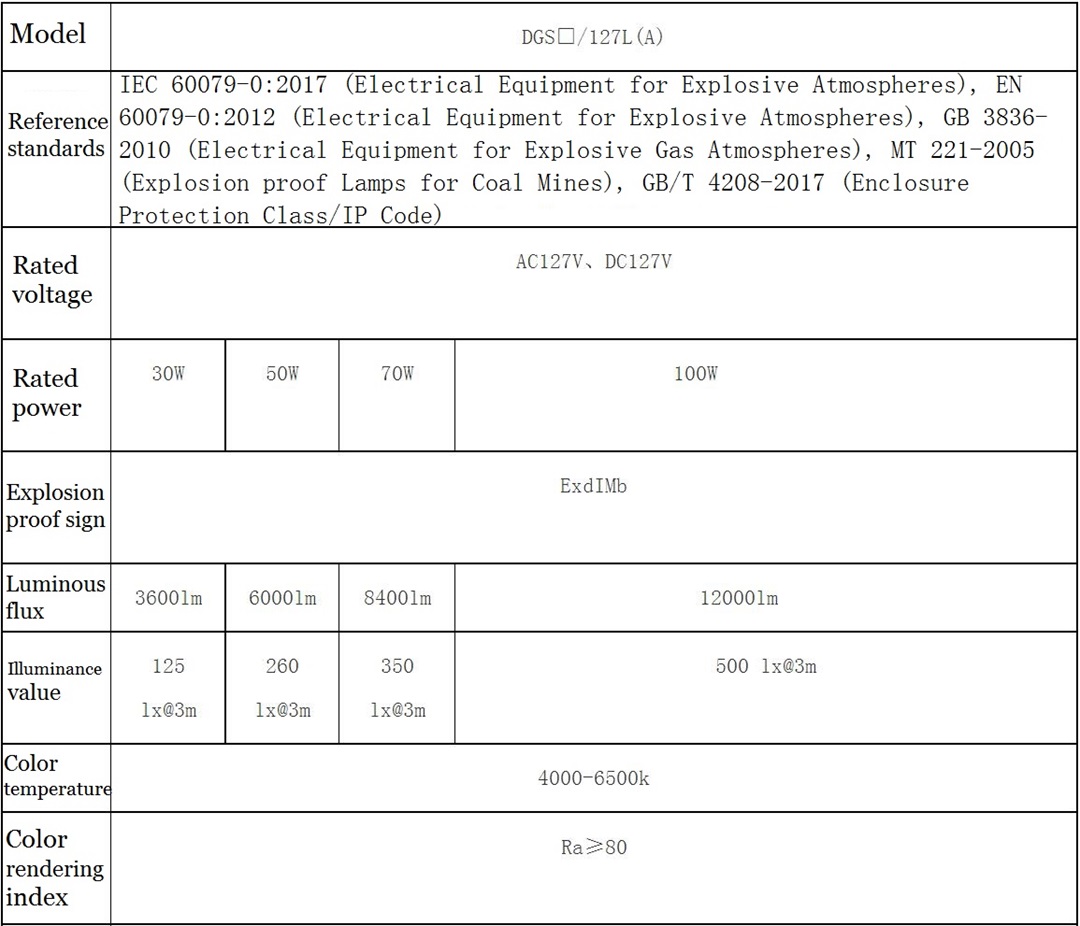 | Model | DGS□/127L(A) | | | |
|---|---|---|---|---|
| Reference standards | IEC 60079-0:2017 (Electrical Equipment for Explosive Atmospheres), EN 60079-0:2012 (Electrical Equipment for Explosive Atmospheres), GB 3836-2010 (Electrical Equipment for Explosive Gas Atmospheres), MT 221-2005 (Explosion proof Lamps for Coal Mines), GB/T 4208-2017 (Enclosure Protection Class/IP Code) | | | |
| Rated voltage | AC127V、DC127V | | | |
| Rated power | 30W | 50W | 70W | 100W |
| Explosion proof sign | ExdIMb | | | |
| Luminous flux | 3600lm | 6000lm | 8400lm | 12000lm |
| Illuminance value | 125 lx@3m | 260 lx@3m | 350 lx@3m | 500 lx@3m |
| Color temperature | 4000-6500k | | | |
| Color rendering index | Ra≥80 | | | |